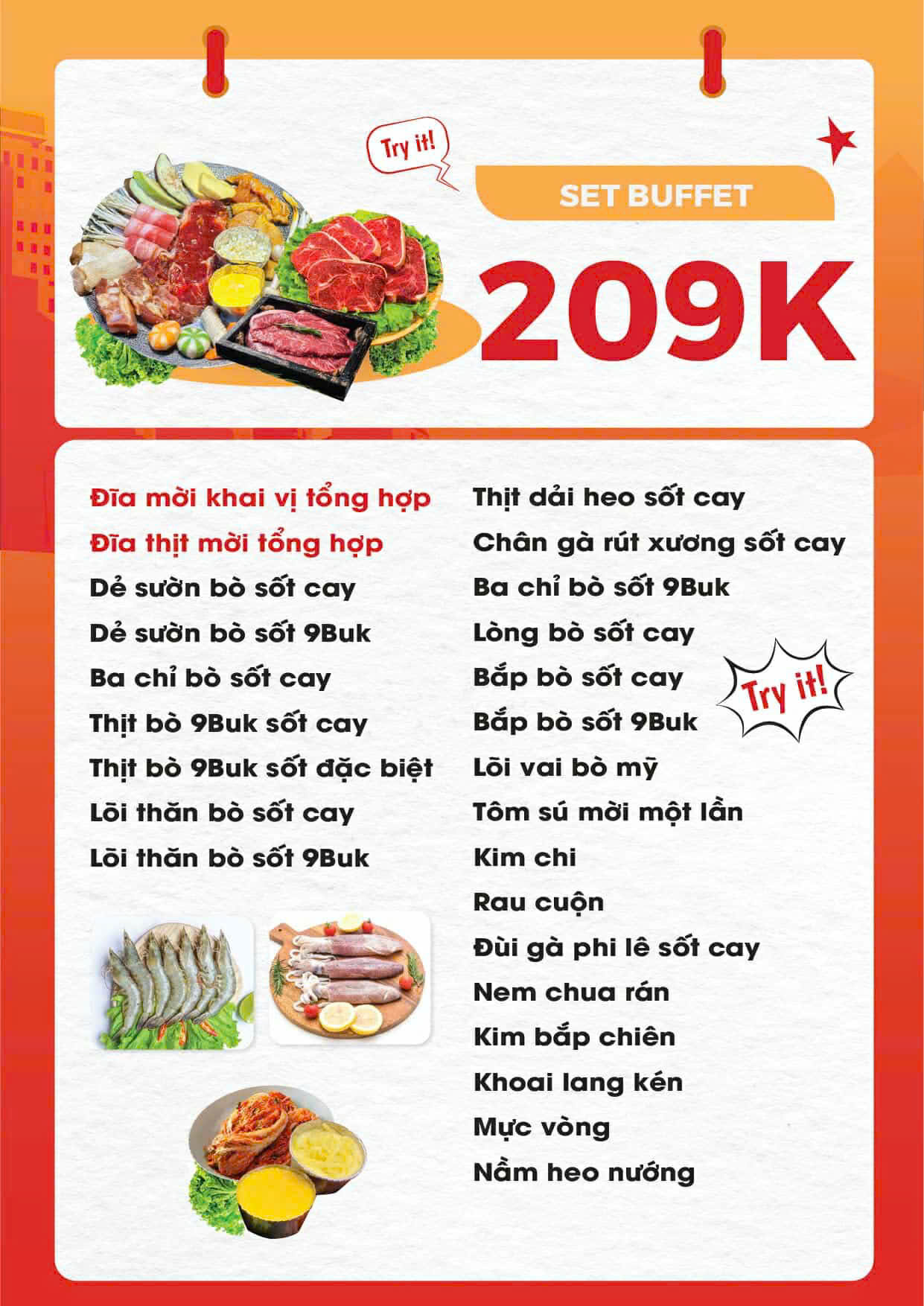 Try it!

SET BUFFET

209K

Đĩa mời khai vị tổng hợp
Đĩa thịt mời tổng hợp
Dẻ sườn bò sốt cay
Dẻ sườn bò sốt 9Buk
Ba chỉ bò sốt cay
Thịt bò 9Buk sốt cay
Thịt bò 9Buk sốt đặc biệt
Lõi thăn bò sốt cay
Lõi thăn bò sốt 9Buk

Thịt dải heo sốt cay
Chân gà rút xương sốt cay
Ba chỉ bò sốt 9Buk
Lòng bò sốt cay
Bắp bò sốt cay
Bắp bò sốt 9Buk
Lõi vai bò mỹ
Tôm sú mời một lần
Kim chi
Rau cuộn
Đùi gà phi lê sốt cay
Nem chua rán
Kim bắp chiên
Khoai lang kén
Mực vòng
Nầm heo nướng

Try it!